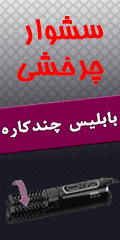 سشوار
چرخشی

بابلیس چندکاره